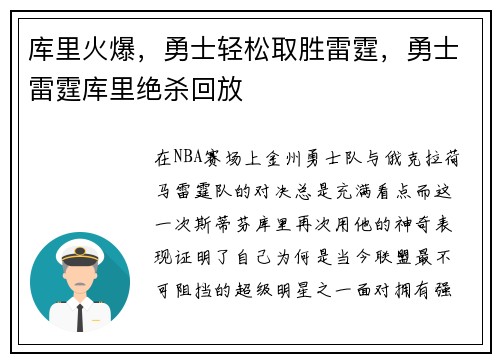 库里火爆，勇士轻松取胜雷霆，勇士雷霆库里绝杀回放

在NBA赛场上金州勇士队与俄克拉荷马雷霆队的对决总是充满看点而这一次斯蒂芬库里再次用他的神奇表现证明了自己为何是当今联盟最不可阻挡的超级明星之一面对拥有强